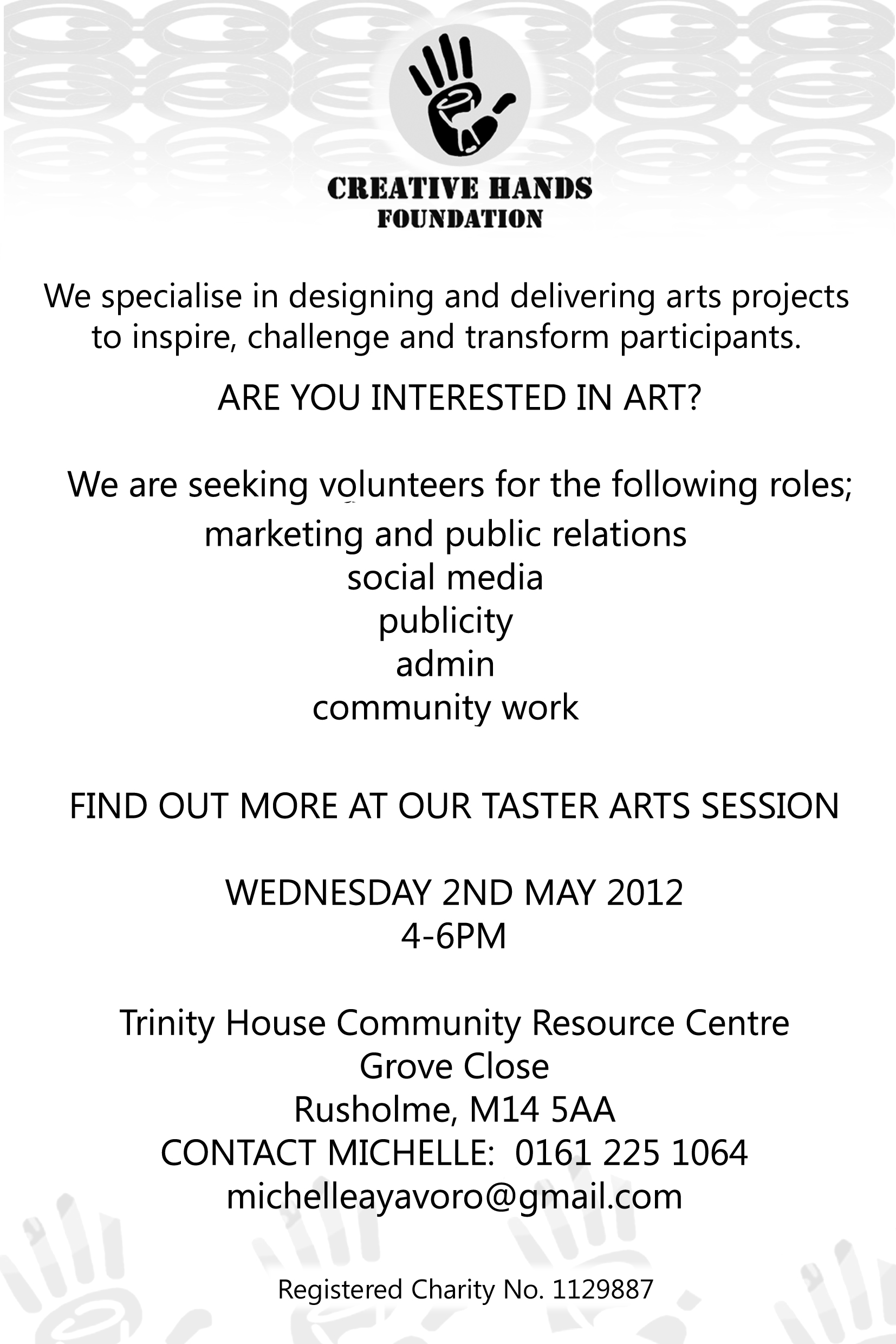 CREATIVE HANDS
FOUNDATION

We specialise in designing and delivering arts projects to inspire, challenge and transform participants.

ARE YOU INTERESTED IN ART?

We are seeking volunteers for the following roles;
marketing and public relations
social media
publicity
admin
community work

FIND OUT MORE AT OUR TASTER ARTS SESSION

WEDNESDAY 2ND MAY 2012
4-6PM

Trinity House Community Resource Centre
Grove Close
Rusholme, M14 5AA
CONTACT MICHELLE: 0161 225 1064
michelleayavoro@gmail.com

Registered Charity No. 1129887